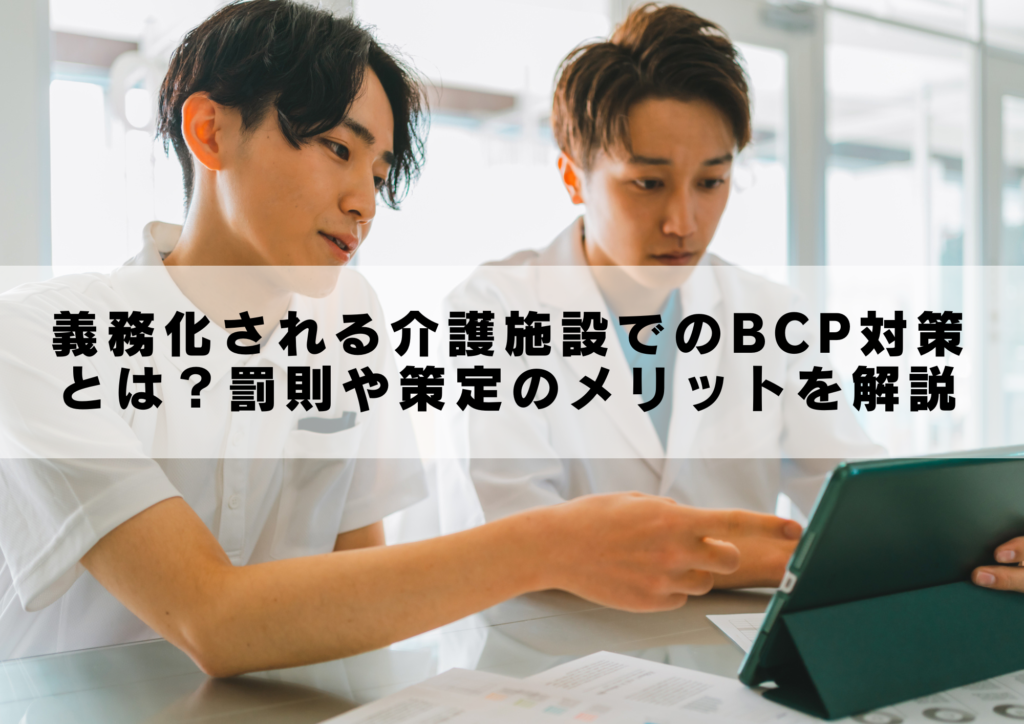 義務化される介護施設でのBCP対策とは？罰則や策定のメリットを解説